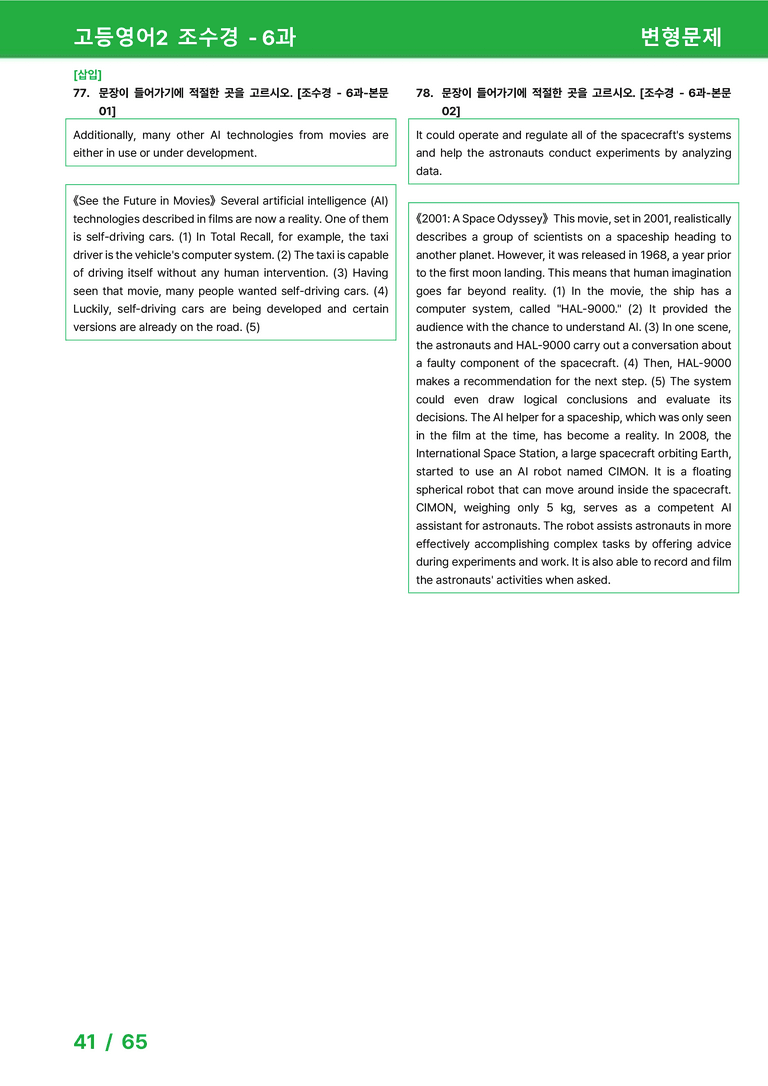 고등영어2 조수경 - 6과

변형문제

[삽입]

77. 문장이 들어가기에 적절한 곳을 고르시오. [조수경 - 6과-본문 01]

Additionally, many other AI technologies from movies are either in use or under development.

《See the Future in Movies》 Several artificial intelligence (AI) technologies described in films are now a reality. One of them is self-driving cars. (1) In Total Recall, for example, the taxi driver is the vehicle's computer system. (2) The taxi is capable of driving itself without any human intervention. (3) Having seen that movie, many people wanted self-driving cars. (4) Luckily, self-driving cars are being developed and certain versions are already on the road. (5)

78. 문장이 들어가기에 적절한 곳을 고르시오. [조수경 - 6과-본문 02]

It could operate and regulate all of the spacecraft's systems and help the astronauts conduct experiments by analyzing data.

《2001: A Space Odyssey》 This movie, set in 2001, realistically describes a group of scientists on a spaceship heading to another planet. However, it was released in 1968, a year prior to the first moon landing. This means that human imagination goes far beyond reality. (1) In the movie, the ship has a computer system, called "HAL-9000." (2) It provided the audience with the chance to understand AI. (3) In one scene, the astronauts and HAL-9000 carry out a conversation about a faulty component of the spacecraft. (4) Then, HAL-9000 makes a recommendation for the next step. (5) The system could even draw logical conclusions and evaluate its decisions. The AI helper for a spaceship, which was only seen in the film at the time, has become a reality. In 2008, the International Space Station, a large spacecraft orbiting Earth, started to use an AI robot named CIMON. It is a floating spherical robot that can move around inside the spacecraft. CIMON, weighing only 5 kg, serves as a competent AI assistant for astronauts. The robot assists astronauts in more effectively accomplishing complex tasks by offering advice during experiments and work. It is also able to record and film the astronauts' activities when asked.

41 / 65